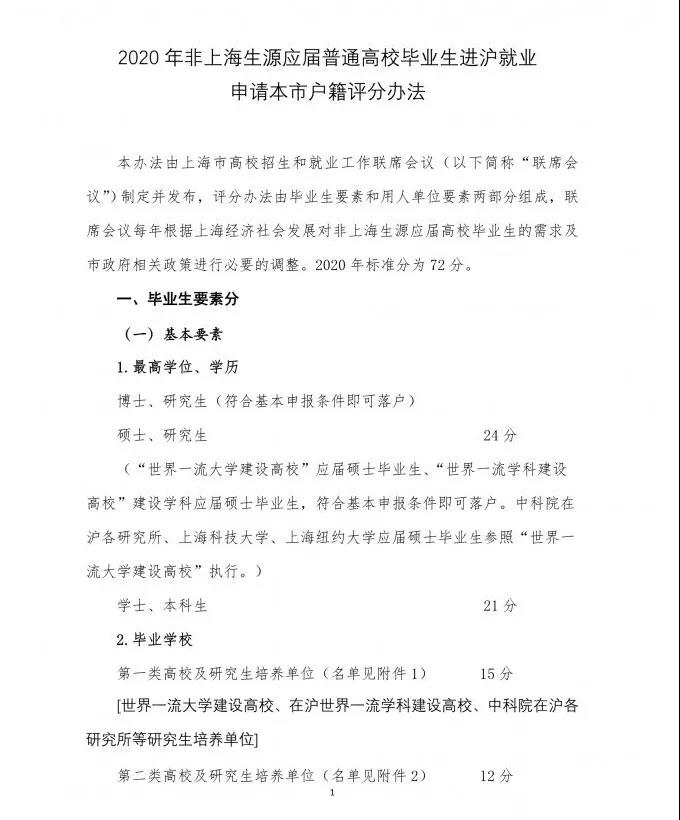 2020 年非上海生源应届普通高校毕业生进沪就业申请本市户籍评分办法

本办法由上海市高校招生和就业工作联席会议（以下简称“联席会议”）制定并发布，评分办法由毕业生要素和用人单位要素两部分组成，联席会议每年根据上海经济社会发展对非上海生源应届高校毕业生的需求及市政府相关政策进行必要的调整。2020 年标准分为 72 分。

一、毕业生要素分

（一）基本要素

1. 最高学位、学历

博士、研究生（符合基本申报条件即可落户）

硕士、研究生 24 分

（“世界一流大学建设高校”应届硕士毕业生、“世界一流学科建设高校”建设学科应届硕士毕业生，符合基本申报条件即可落户。中科院在沪各研究所、上海科技大学、上海纽约大学应届硕士毕业生参照“世界一流大学建设高校”执行。）

学士、本科生 21 分

2. 毕业学校

第一类高校及研究生培养单位（名单见附件 1） 15 分

[世界一流大学建设高校、在沪世界一流学科建设高校、中科院在沪各研究所等研究生培养单位]

第二类高校及研究生培养单位（名单见附件 2） 12 分

1